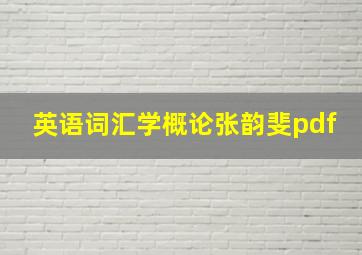 英语词汇学概论张韵斐pdf